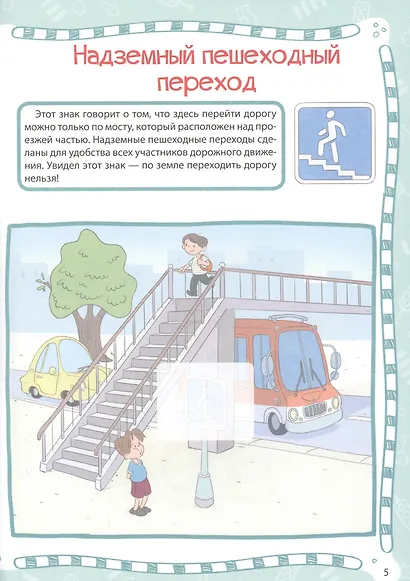 Надземный пешеходный переход

Этот знак говорит о том, что здесь перейти дорогу можно только по мосту, который расположен над проезжей частью. Надземные пешеходные переходы сделаны для удобства всех участников дорожного движения. Увидел этот знак — по земле переходить дорогу нельзя!

5